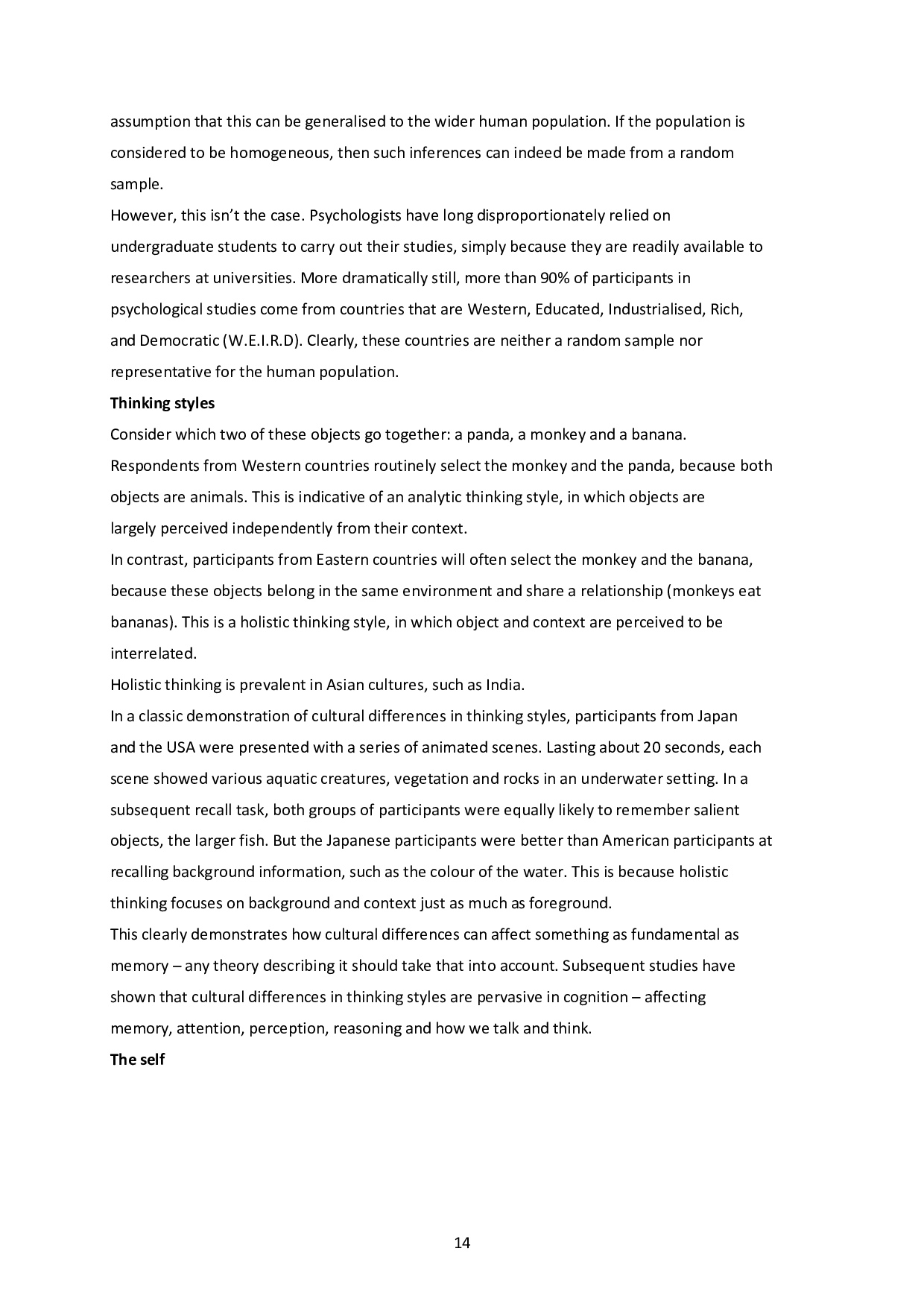 assumption that this can be generalised to the wider human population. If the population is considered to be homogeneous, then such inferences can indeed be made from a random sample.

However, this isn't the case. Psychologists have long disproportionately relied on undergraduate students to carry out their studies, simply because they are readily available to researchers at universities. More dramatically still, more than 90% of participants in psychological studies come from countries that are Western, Educated, Industrialised, Rich, and Democratic (W.E.I.R.D). Clearly, these countries are neither a random sample nor representative for the human population.

**Thinking styles**

Consider which two of these objects go together: a panda, a monkey and a banana. Respondents from Western countries routinely select the monkey and the panda, because both objects are animals. This is indicative of an analytic thinking style, in which objects are largely perceived independently from their context.

In contrast, participants from Eastern countries will often select the monkey and the banana, because these objects belong in the same environment and share a relationship (monkeys eat bananas). This is a holistic thinking style, in which object and context are perceived to be interrelated.

Holistic thinking is prevalent in Asian cultures, such as India.

In a classic demonstration of cultural differences in thinking styles, participants from Japan and the USA were presented with a series of animated scenes. Lasting about 20 seconds, each scene showed various aquatic creatures, vegetation and rocks in an underwater setting. In a subsequent recall task, both groups of participants were equally likely to remember salient objects, the larger fish. But the Japanese participants were better than American participants at recalling background information, such as the colour of the water. This is because holistic thinking focuses on background and context just as much as foreground.

This clearly demonstrates how cultural differences can affect something as fundamental as memory – any theory describing it should take that into account. Subsequent studies have shown that cultural differences in thinking styles are pervasive in cognition – affecting memory, attention, perception, reasoning and how we talk and think.

**The self**

14